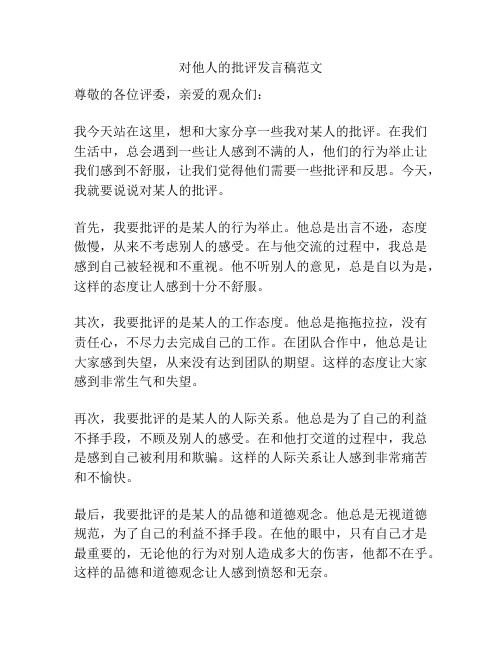 对他人的批评发言稿范文

尊敬的各位评委，亲爱的观众们：

我今天站在这里，想和大家分享一些我对某人的批评。在我们生活中，总会遇到一些让人感到不满的人，他们的行为举止让我们感到不舒服，让我们觉得他们需要一些批评和反思。今天，我就要说说对某人的批评。

首先，我要批评的是某人的行为举止。他总是出言不逊，态度傲慢，从来不考虑别人的感受。在与他交流的过程中，我总是感到自己被轻视和不重视。他不听别人的意见，总是自以为是，这样的态度让人感到十分不舒服。

其次，我要批评的是某人的工作态度。他总是拖拖拉拉，没有责任心，不尽力去完成自己的工作。在团队合作中，他总是让大家感到失望，从来没有达到团队的期望。这样的态度让大家感到非常生气和失望。

再次，我要批评的是某人的人际关系。他总是为了自己的利益不择手段，不顾及别人的感受。在和他打交道的过程中，我总是感到自己被利用和欺骗。这样的人际关系让人感到非常痛苦和不愉快。

最后，我要批评的是某人的品德和道德观念。他总是无视道德规范，为了自己的利益不择手段。在他的眼中，只有自己才是最重要的，无论他的行为对别人造成多大的伤害，他都不在乎。这样的品德和道德观念让人感到愤怒和无奈。